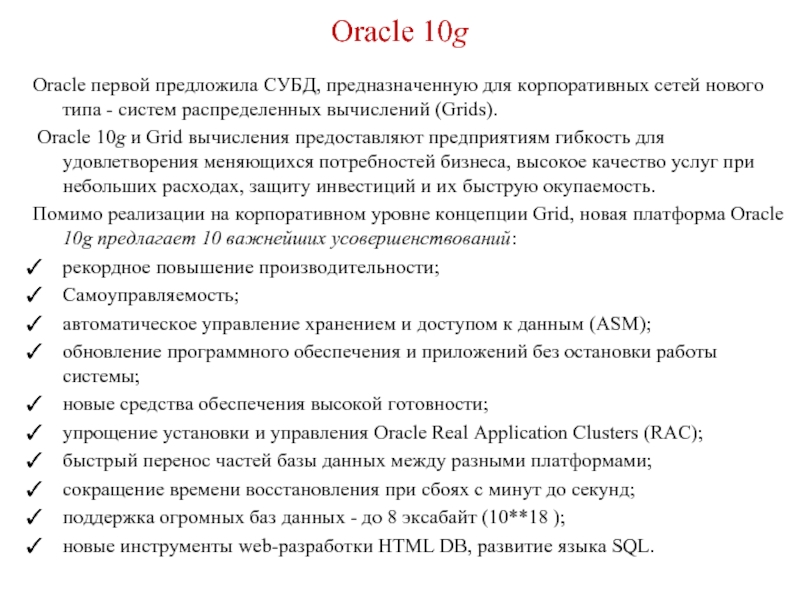 Oracle 10g

Oracle первой предложила СУБД, предназначенную для корпоративных сетей нового типа - систем распределенных вычислений (Grids).

Oracle 10g и Grid вычисления предоставляют предприятиям гибкость для удовлетворения меняющихся потребностей бизнеса, высокое качество услуг при небольших расходах, защиту инвестиций и их быструю окупаемость.

Помимо реализации на корпоративном уровне концепции Grid, новая платформа Oracle 10g предлагает 10 важнейших усовершенствований:

✓ рекордное повышение производительности;
✓ Самоуправляемость;
✓ автоматическое управление хранением и доступом к данным (ASM);
✓ обновление программного обеспечения и приложений без остановки работы системы;
✓ новые средства обеспечения высокой готовности;
✓ упрощение установки и управления Oracle Real Application Clusters (RAC);
✓ быстрый перенос частей базы данных между разными платформами;
✓ сокращение времени восстановления при сбоях с минут до секунд;
✓ поддержка огромных баз данных - до 8 эксабайт (10**18 );
✓ новые инструменты web-разработки HTML DB, развитие языка SQL.